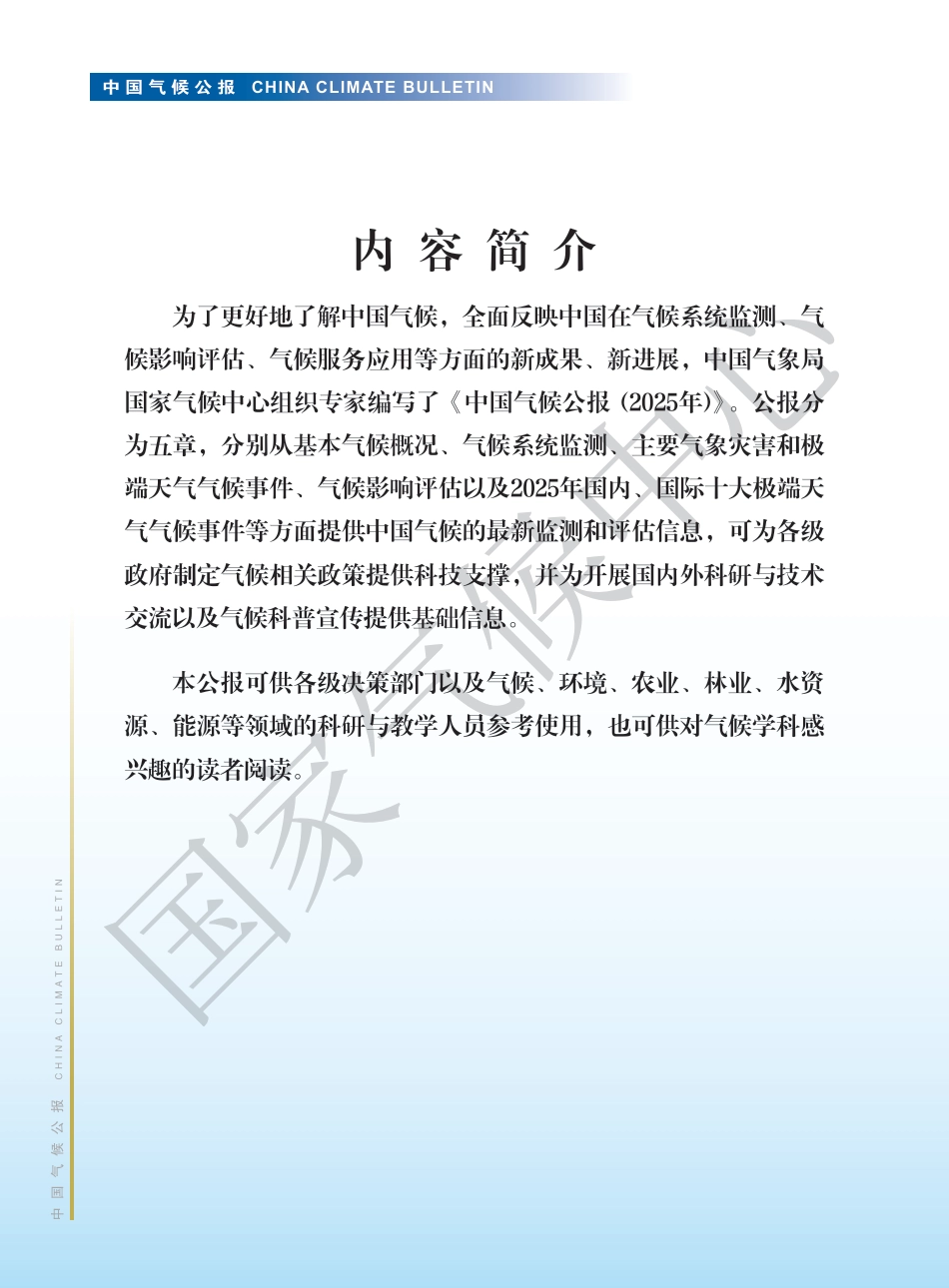 中国气候公报 CHINA CLIMATE BULLETIN

内容简介

为了更好地了解中国气候，全面反映中国在气候系统监测、气候影响评估、气候服务应用等方面的新成果、新进展，中国气象局国家气候中心组织专家编写了《中国气候公报（2025年）》。公报分为五章，分别从基本气候概况、气候系统监测、主要气象灾害和极端天气气候事件、气候影响评估以及2025年国内、国际十大极端天气气候事件等方面提供中国气候的最新监测和评估信息，可为各级政府制定气候相关政策提供科技支撑，并为开展国内外科研与技术交流以及气候科普宣传提供基础信息。

本公报可供各级决策部门以及气候、环境、农业、林业、水资源、能源等领域的科研与教学人员参考使用，也可供对气候学科感兴趣的读者阅读。

中国气候公报 CHINA CLIMATE BULLETIN

国家气候中心